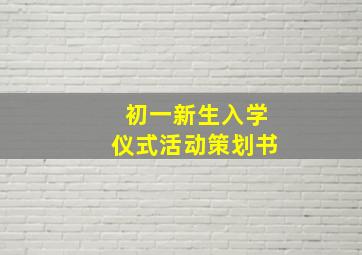 初一新生入学
仪式活动策划书